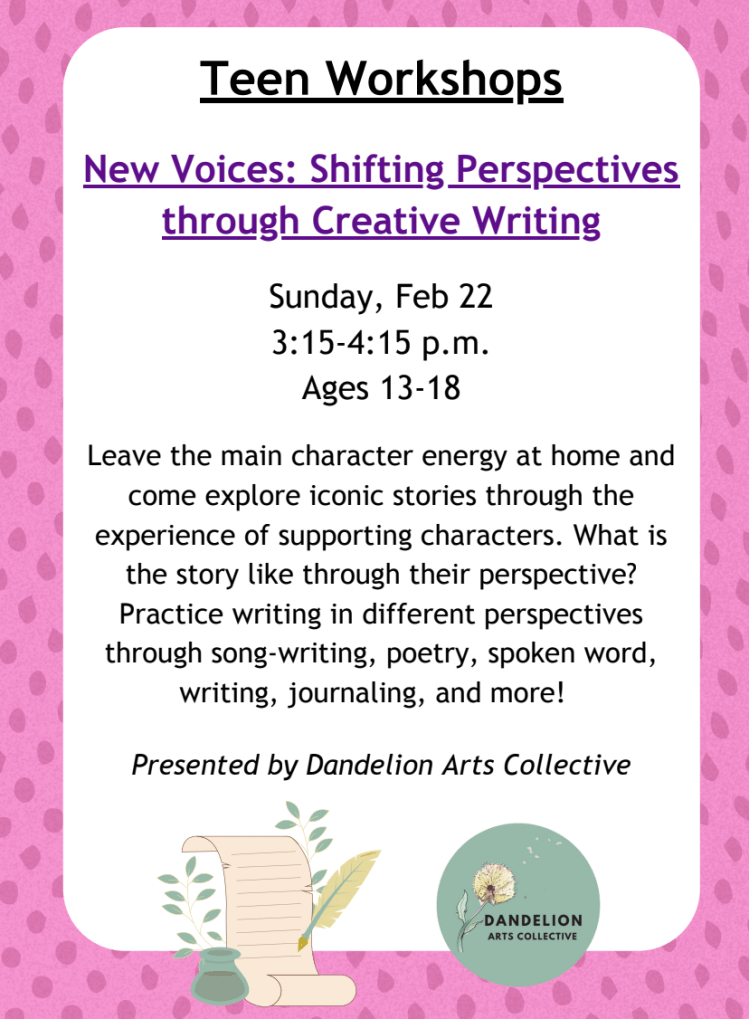 Teen Workshops

New Voices: Shifting Perspectives through Creative Writing

Sunday, Feb 22
3:15-4:15 p.m.
Ages 13-18

Leave the main character energy at home and come explore iconic stories through the experience of supporting characters. What is the story like through their perspective? Practice writing in different perspectives through song-writing, poetry, spoken word, writing, journaling, and more!

Presented by Dandelion Arts Collective

DANDELION
ARTS COLLECTIVE